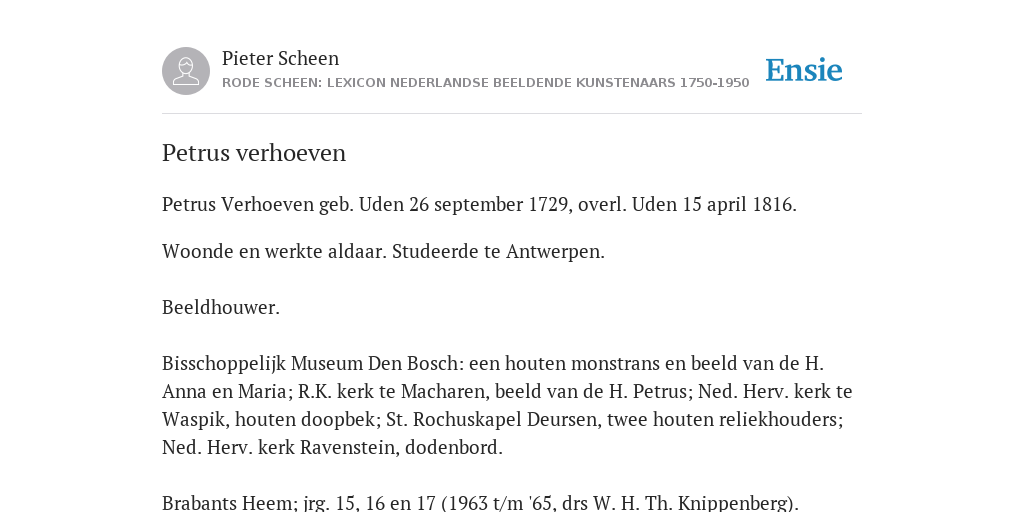 Pieter Scheen
RODE SCHEEN: LEXICON NEDERLANDSE BEELDENDE KUNSTENAARS 1750-1950

Ensie

Petrus verhoeven

Petrus Verhoeven geb. Uden 26 september 1729, overl. Uden 15 april 1816.

Woonde en werkte aldaar. Studeerde te Antwerpen.

Beeldhouwer.

Bisschoppelijk Museum Den Bosch: een houten monstrans en beeld van de H. Anna en Maria; R.K. kerk te Macharen, beeld van de H. Petrus; Ned. Herv. kerk te Waspik, houten doopbek; St. Rochuskapel Deursen, twee houten reliekhouders; Ned. Herv. kerk Ravenstein, dodenbord.

Brabants Heem; jrg. 15, 16 en 17 (1963 t/m '65, drs W. H. Th. Knippenberg).